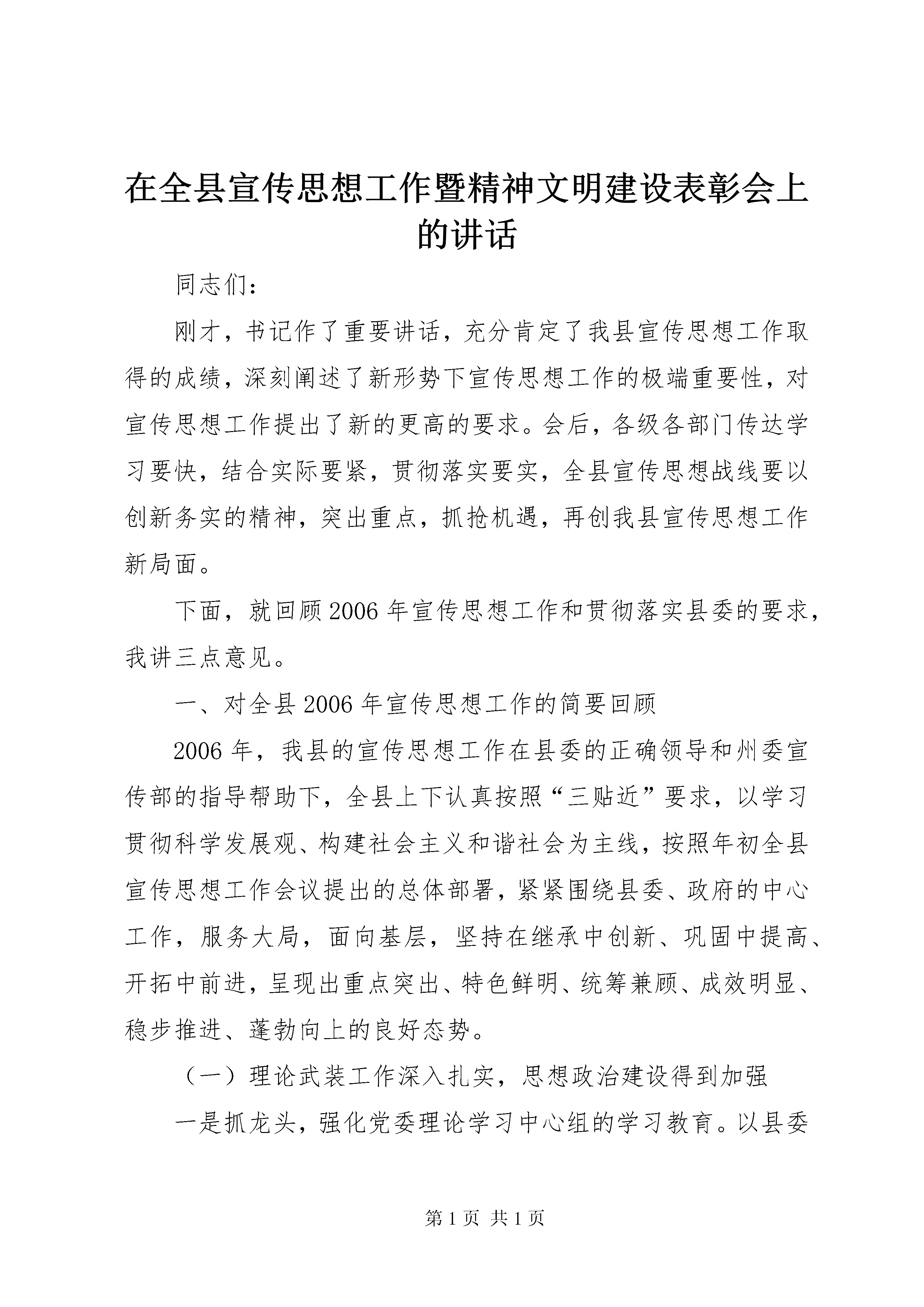 在全县宣传思想工作暨精神文明建设表彰会上的讲话

同志们：

刚才，书记作了重要讲话，充分肯定了我县宣传思想工作取得的成绩，深刻阐述了新形势下宣传思想工作的极端重要性，对宣传思想工作提出了新的更高的要求。会后，各级各部门传达学习要快，结合实际要紧，贯彻落实要实，全县宣传思想战线要以创新务实的精神，突出重点，抓抢机遇，再创我县宣传思想工作新局面。

下面，就回顾2006年宣传思想工作和贯彻落实县委的要求，我讲三点意见。

一、对全县2006年宣传思想工作的简要回顾

2006年，我县的宣传思想工作在县委的正确领导和州委宣传部的指导帮助下，全县上下认真按照“三贴近”要求，以学习贯彻科学发展观、构建社会主义和谐社会为主线，按照年初全县宣传思想工作会议提出的总体部署，紧紧围绕县委、政府的中心工作，服务大局，面向基层，坚持在继承中创新、巩固中提高、开拓中前进，呈现出重点突出、特色鲜明、统筹兼顾、成效明显、稳步推进、蓬勃向上的良好态势。

（一）理论武装工作深入扎实，思想政治建设得到加强

一是抓龙头，强化党委理论学习中心组的学习教育。以县委

第1页 共1页